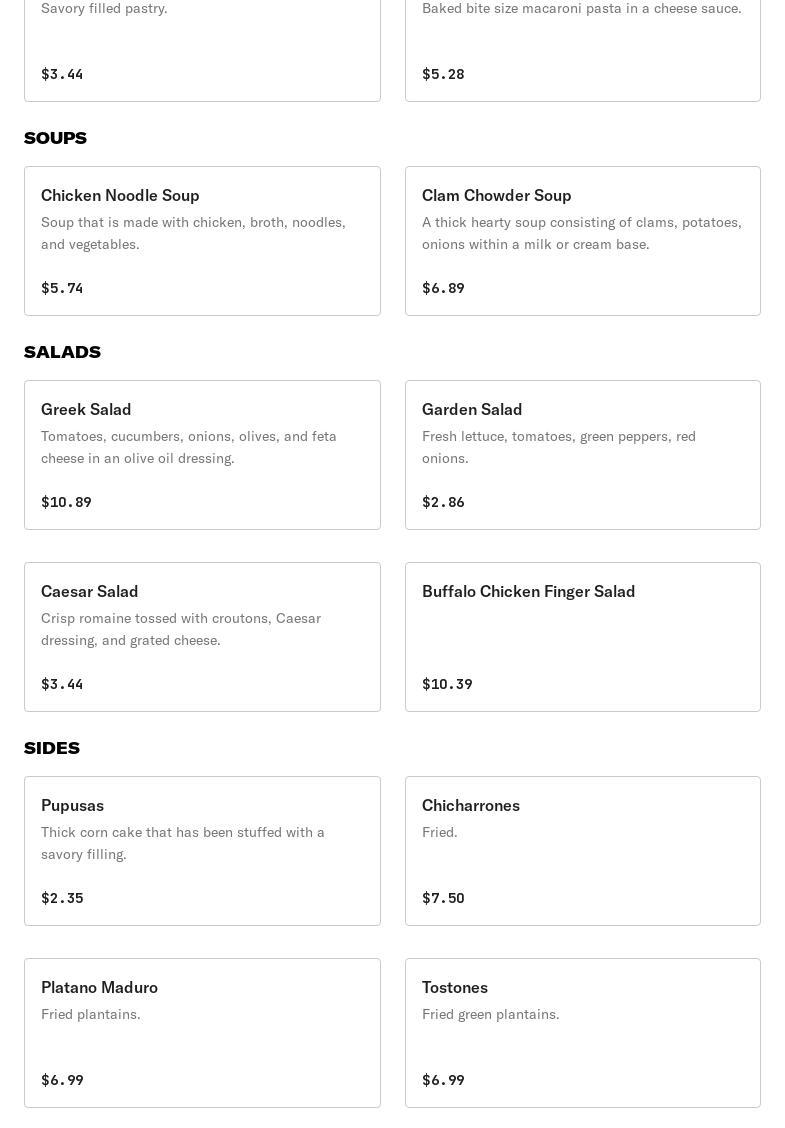 Savory filled pastry.

$3.44

Baked bite size macaroni pasta in a cheese sauce.

$5.28

SOUPS

Chicken Noodle Soup

Soup that is made with chicken, broth, noodles, and vegetables.

$5.74

Clam Chowder Soup

A thick hearty soup consisting of clams, potatoes, onions within a milk or cream base.

$6.89

SALADS

Greek Salad

Tomatoes, cucumbers, onions, olives, and feta cheese in an olive oil dressing.

$10.89

Garden Salad

Fresh lettuce, tomatoes, green peppers, red onions.

$2.86

Caesar Salad

Crisp romaine tossed with croutons, Caesar dressing, and grated cheese.

$3.44

Buffalo Chicken Finger Salad

$10.39

SIDES

Pupusas

Thick corn cake that has been stuffed with a savory filling.

$2.35

Chicharrones

Fried.

$7.50

Platano Maduro

Fried plantains.

$6.99

Tostones

Fried green plantains.

$6.99